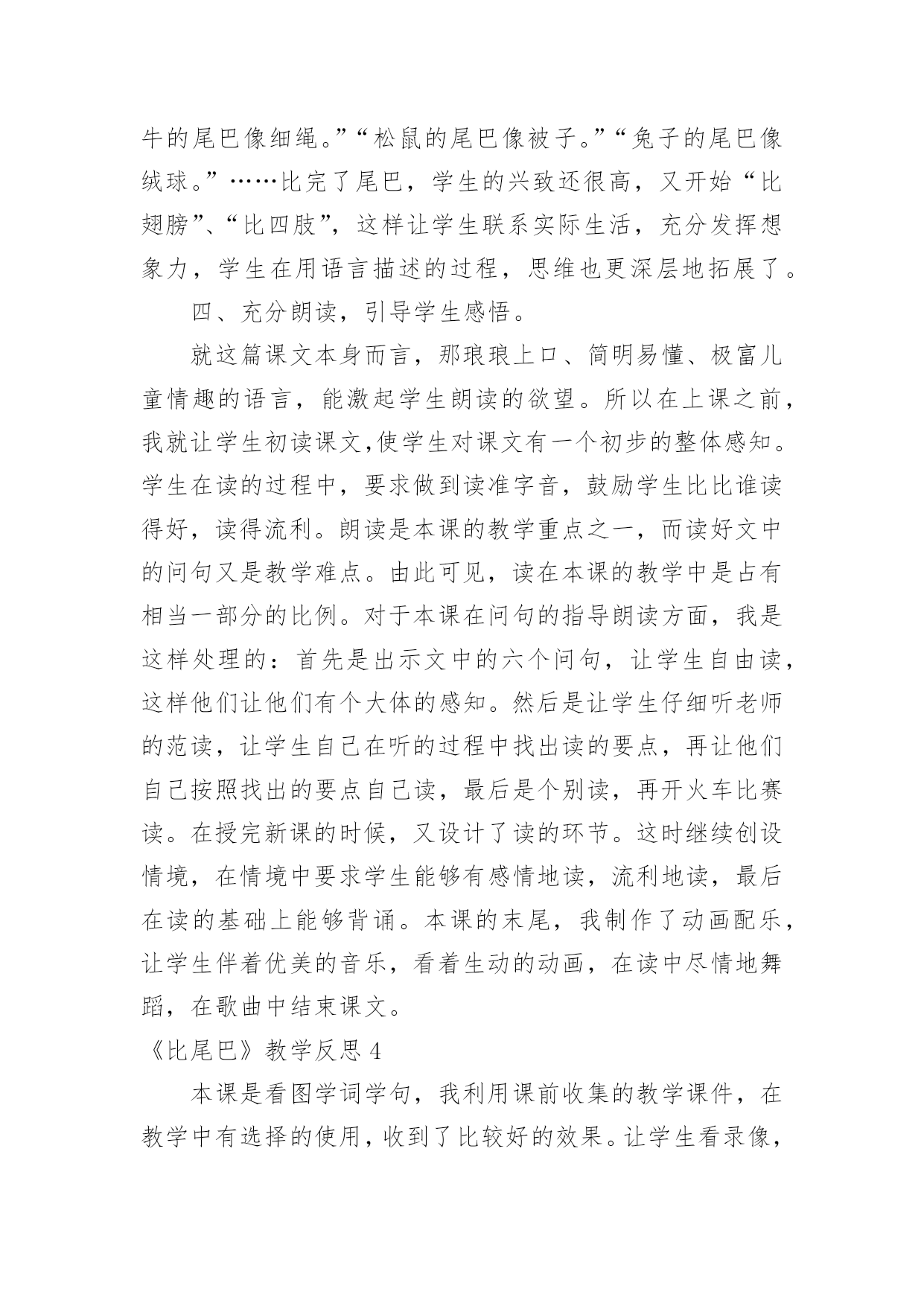 牛的尾巴像细绳。”“松鼠的尾巴像被子。”“兔子的尾巴像绒球。”……比完了尾巴，学生的兴致还很高，又开始“比翅膀”、“比四肢”，这样让学生联系实际生活，充分发挥想象力，学生在用语言描述的过程，思维也更深层地拓展了。

四、充分朗读，引导学生感悟。

就这篇课文本身而言，那琅琅上口、简明易懂、极富儿童情趣的语言，能激起学生朗读的欲望。所以在上课之前，我就让学生初读课文,使学生对课文有一个初步的整体感知。学生在读的过程中，要求做到读准字音，鼓励学生比比谁读得好，读得流利。朗读是本课的教学重点之一，而读好文中的问句又是教学难点。由此可见，读在本课的教学中是占有相当一部分的比例。对于本课在问句的指导朗读方面，我是这样处理的：首先是出示文中的六个问句，让学生自由读，这样他们让他们有个大体的感知。然后是让学生仔细听老师的范读，让学生自己在听的过程中找出读的要点，再让他们自己按照找出的要点自己读，最后是个别读，再开火车比赛读。在授完新课的时候，又设计了读的环节。这时继续创设情境，在情境中要求学生能够有感情地读，流利地读，最后在读的基础上能够背诵。本课的末尾，我制作了动画配乐，让学生伴着优美的音乐，看着生动的动画，在读中尽情地舞蹈，在歌曲中结束课文。

《比尾巴》教学反思 4

本课是看图学词学句，我利用课前收集的教学课件，在教学中有选择的使用，收到了比较好的效果。让学生看录像，